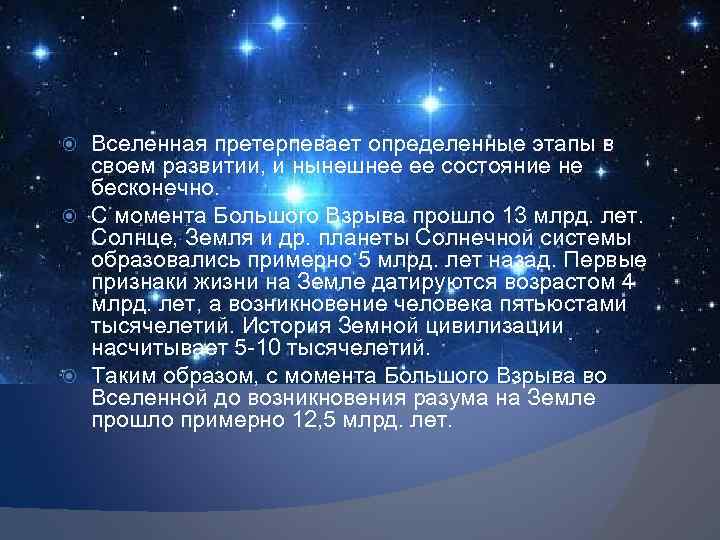 Вселенная претерпевает определенные этапы в своем развитии, и нынешнее ее состояние не бесконечно.

С момента Большого Взрыва прошло 13 млрд. лет. Солнце, Земля и др. планеты Солнечной системы образовались примерно 5 млрд. лет назад. Первые признаки жизни на Земле датируются возрастом 4 млрд. лет, а возникновение человека пятьюстами тысячелетий. История Земной цивилизации насчитывает 5-10 тысячелетий.

Таким образом, с момента Большого Взрыва во Вселенной до возникновения разума на Земле прошло примерно 12,5 млрд. лет.